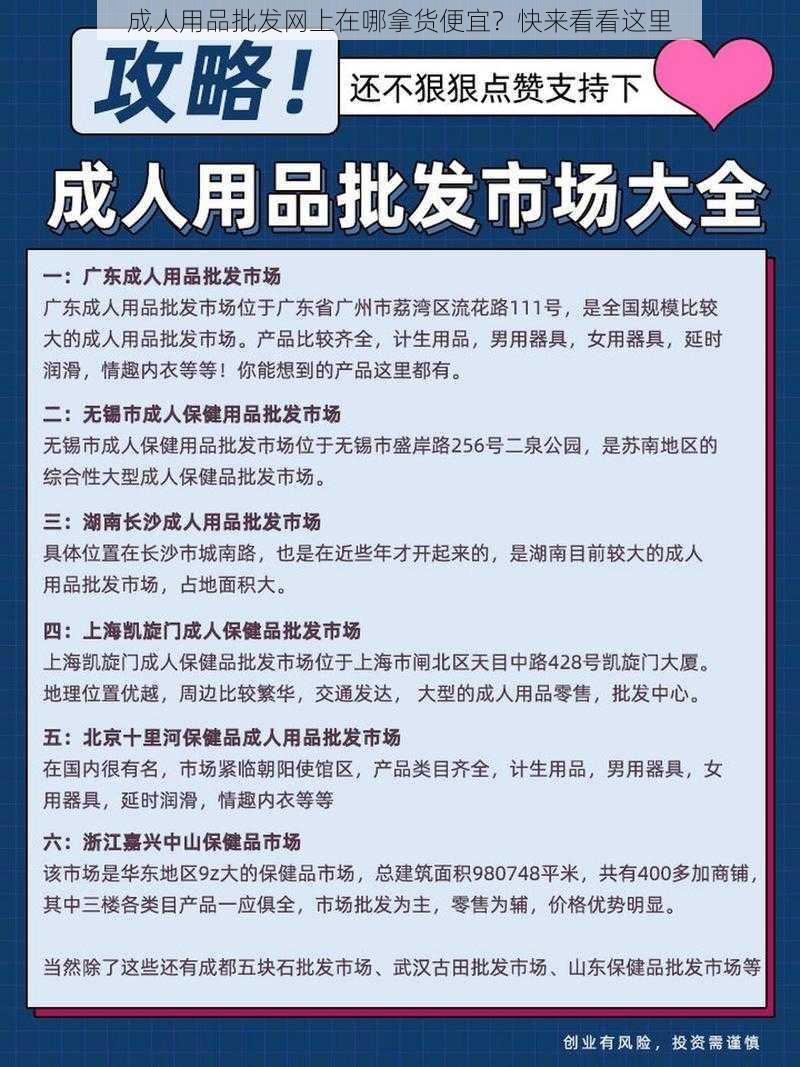 成人用品批发网上在哪拿货便宜？快来看看这里

攻略！

还不狠狠点赞支持下

成人用品批发市场大全

一：广东成人用品批发市场
广东成人用品批发市场位于广东省广州市荔湾区流花路111号，是全国规模比较大的成人用品批发市场。产品比较齐全，计生用品，男用器具，女用器具，延时润滑，情趣内衣等等！你能想到的产品这里都有。

二：无锡市成人保健用品批发市场
无锡市成人保健用品批发市场位于无锡市盛岸路256号二泉公园，是苏南地区的综合性大型成人保健品批发市场。

三：湖南长沙成人用品批发市场
具体位置在长沙市城南路，也是在近些年才开起来的，是湖南目前较大的成人用品批发市场，占地面积大。

四：上海凯旋门成人保健品批发市场
上海凯旋门成人保健品批发市场位于上海市闸北区天目中路428号凯旋门大厦。地理位置优越，周边比较繁华，交通发达，大型的成人用品零售，批发中心。

五：北京十里河保健品成人用品批发市场
在国内很有名，市场紧临朝阳使馆区，产品类目齐全，计生用品，男用器具，女用器具，延时润滑，情趣内衣等等

六：浙江嘉兴中山保健品市场
该市场是华东地区9z大的保健品市场，总建筑面积980748平米，共有400多加商铺，其中三楼各类目产品一应俱全，市场批发为主，零售为辅，价格优势明显。

当然除了这些还有成都五块石批发市场、武汉古田批发市场、山东保健品批发市场等

创业有风险，投资需谨慎